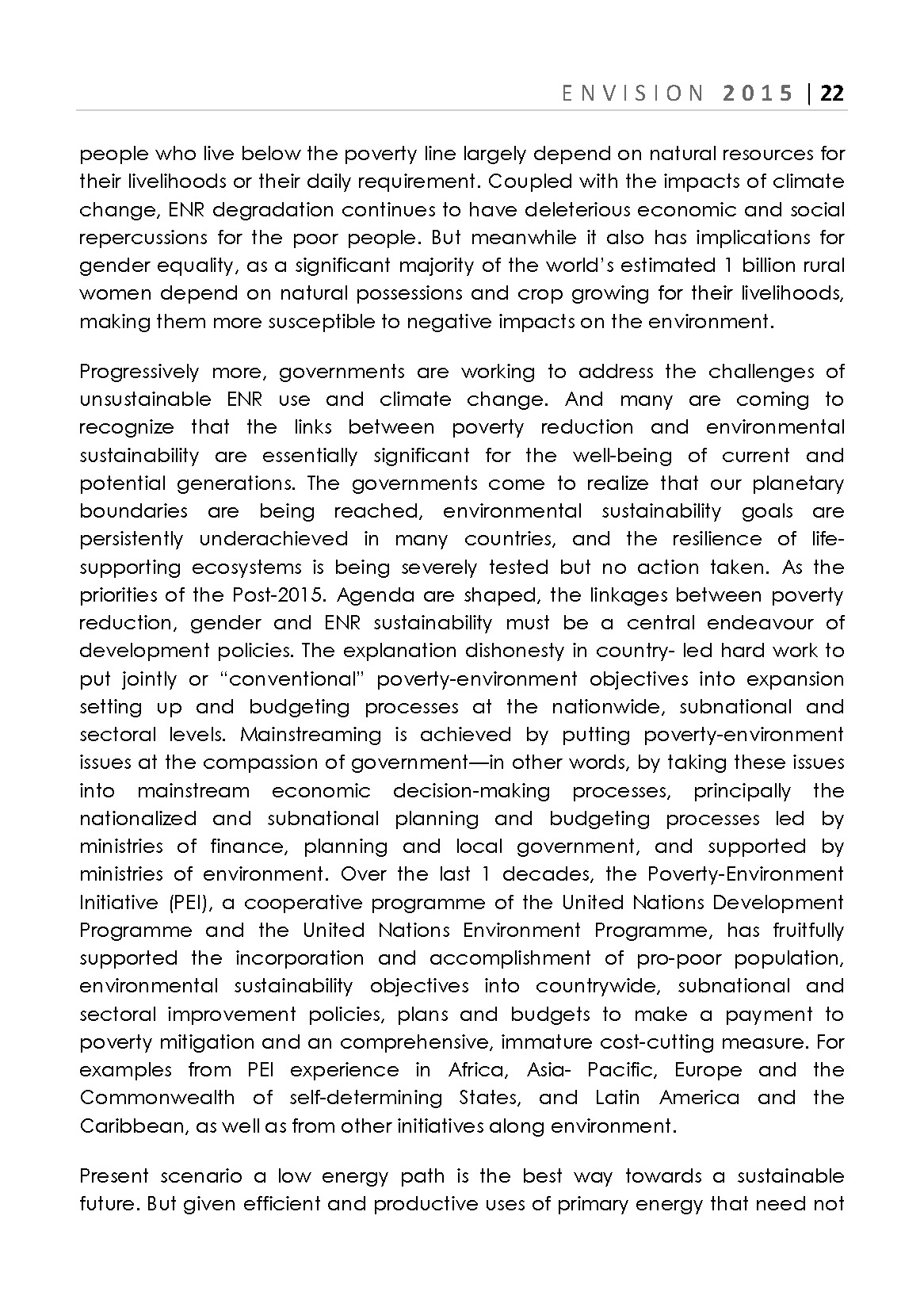 ENVISION 2015 | 22

people who live below the poverty line largely depend on natural resources for their livelihoods or their daily requirement. Coupled with the impacts of climate change, ENR degradation continues to have deleterious economic and social repercussions for the poor people. But meanwhile it also has implications for gender equality, as a significant majority of the world's estimated 1 billion rural women depend on natural possessions and crop growing for their livelihoods, making them more susceptible to negative impacts on the environment.

Progressively more, governments are working to address the challenges of unsustainable ENR use and climate change. And many are coming to recognize that the links between poverty reduction and environmental sustainability are essentially significant for the well-being of current and potential generations. The governments come to realize that our planetary boundaries are being reached, environmental sustainability goals are persistently underachieved in many countries, and the resilience of life-supporting ecosystems is being severely tested but no action taken. As the priorities of the Post-2015. Agenda are shaped, the linkages between poverty reduction, gender and ENR sustainability must be a central endeavour of development policies. The explanation dishonesty in country- led hard work to put jointly or "conventional" poverty-environment objectives into expansion setting up and budgeting processes at the nationwide, subnational and sectoral levels. Mainstreaming is achieved by putting poverty-environment issues at the compassion of government—in other words, by taking these issues into mainstream economic decision-making processes, principally the nationalized and subnational planning and budgeting processes led by ministries of finance, planning and local government, and supported by ministries of environment. Over the last 1 decades, the Poverty-Environment Initiative (PEI), a cooperative programme of the United Nations Development Programme and the United Nations Environment Programme, has fruitfully supported the incorporation and accomplishment of pro-poor population, environmental sustainability objectives into countrywide, subnational and sectoral improvement policies, plans and budgets to make a payment to poverty mitigation and an comprehensive, immature cost-cutting measure. For examples from PEI experience in Africa, Asia- Pacific, Europe and the Commonwealth of self-determining States, and Latin America and the Caribbean, as well as from other initiatives along environment.

Present scenario a low energy path is the best way towards a sustainable future. But given efficient and productive uses of primary energy that need not